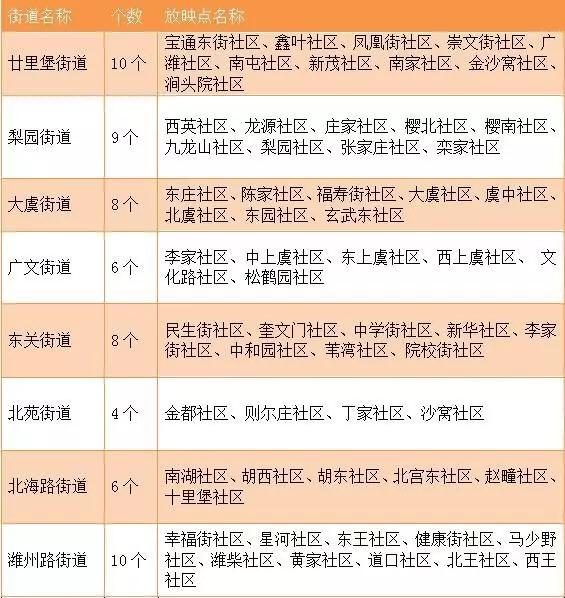 | 街道名称 | 个数 | 放映点名称 |
|---|---|---|
| 廿里堡街道 | 10个 | 宝通东街社区、鑫叶社区、凤凰街社区、崇文街社区、广潍社区、南屯社区、新茂社区、南家社区、金沙窝社区、涧头院社区 |
| 梨园街道 | 9个 | 西英社区、龙源社区、庄家社区、樱北社区、樱南社区、九龙山社区、梨园社区、张家庄社区、栾家社区 |
| 大虞街道 | 8个 | 东庄社区、陈家社区、福寿街社区、大虞社区、虞中社区、北虞社区、东园社区、玄武东社区 |
| 广文街道 | 6个 | 李家社区、中上虞社区、东上虞社区、西上虞社区、 文化路社区、松鹤园社区 |
| 东关街道 | 8个 | 民生街社区、奎文门社区、中学街社区、新华社区、李家街社区、中和园社区、苇湾社区、院校街社区 |
| 北苑街道 | 4个 | 金都社区、则尔庄社区、丁家社区、沙窝社区 |
| 北海路街道 | 6个 | 南湖社区、胡西社区、胡东社区、北宫东社区、赵疃社区、十里堡社区 |
| 潍州路街道 | 10个 | 幸福街社区、星河社区、东王社区、健康街社区、马少野社区、潍柴社区、黄家社区、道口社区、北王社区、西王社区 |